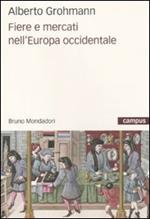 Alberto Grohmann
Fiere e mercati nell'Europa occidentale

Bruno Mondadori

campus